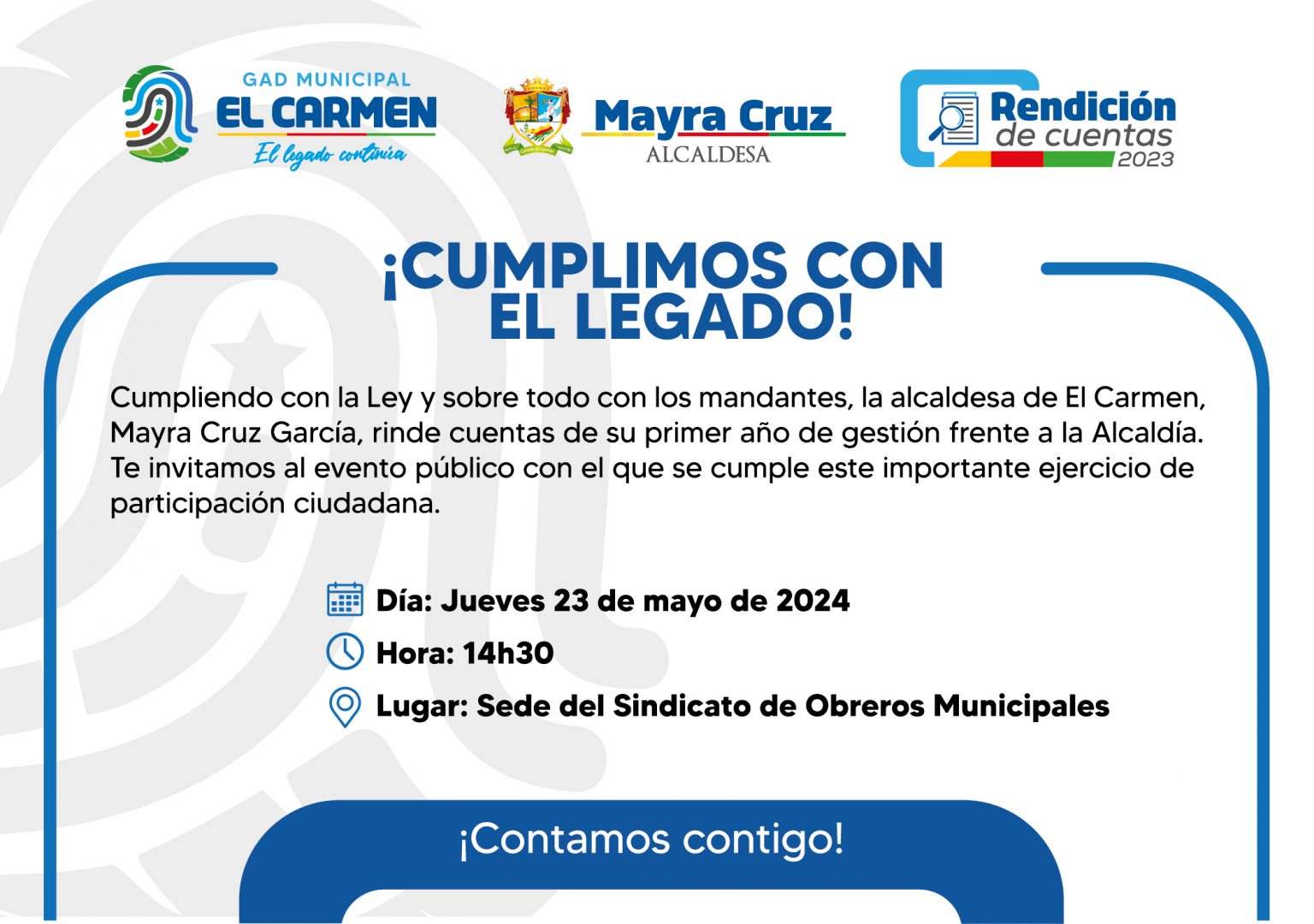 GAD MUNICIPAL
EL CARMEN
El legado continúa

Mayra Cruz
ALCALDESA

Rendición
de cuentas
2023

¡CUMPLIMOS CON
EL LEGADO!

Cumpliendo con la Ley y sobre todo con los mandantes, la alcaldesa de El Carmen, Mayra Cruz García, rinde cuentas de su primer año de gestión frente a la Alcaldía. Te invitamos al evento público con el que se cumple este importante ejercicio de participación ciudadana.

Día: Jueves 23 de mayo de 2024
Hora: 14h30
Lugar: Sede del Sindicato de Obreros Municipales

¡Contamos contigo!